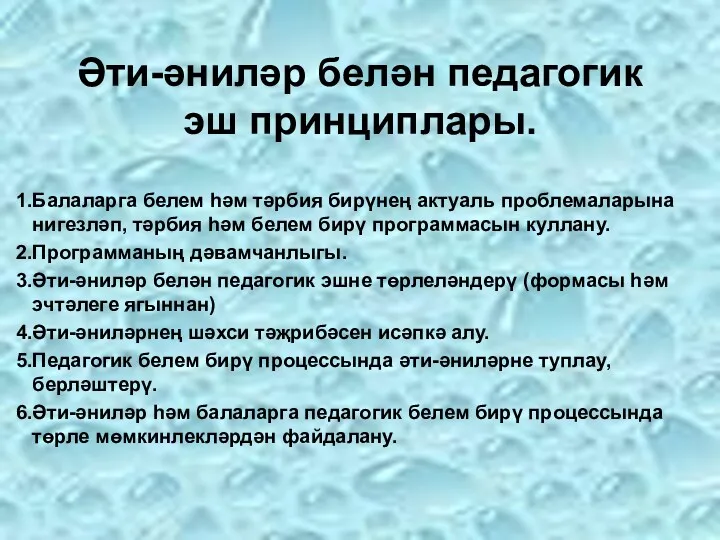 Әти-әниләр белән педагогик эш принциплары.

1.Балаларга белем һәм тәрбия бирүнең актуаль проблемаларына нигезләп, тәрбия һәм белем бирү программасын куллану.

2.Программаның дәвамчанлыгы.

3.Әти-әниләр белән педагогик эшне төрлеләндерү (формасы һәм эчтәлеге ягыннан)

4.Әти-әниләрнең шәхси тәҗрибәсен исәпкә алу.

5.Педагогик белем бирү процессында әти-әниләрне туплау, берләштерү.

6.Әти-әниләр һәм балаларга педагогик белем бирү процессында төрле мөмкинлекләрдән файдалану.